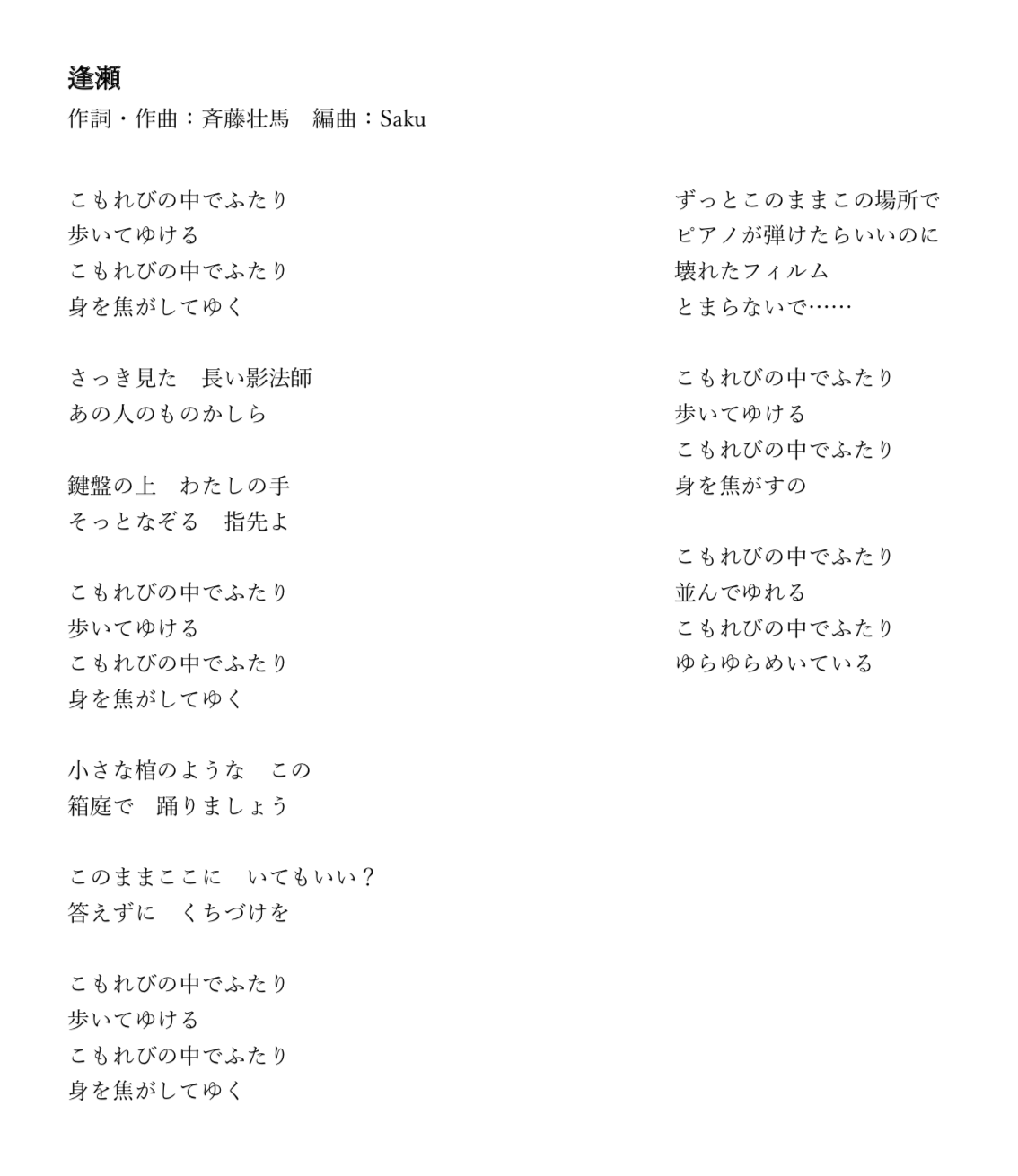 逢瀬
作詞・作曲：斉藤壮馬　編曲：Saku

こもれびの中でふたり
歩いてゆける
こもれびの中でふたり
身を焦がしてゆく

さっき見た　長い影法師
あの人のものかしら

鍵盤の上　わたしの手
そっとなぞる　指先よ

こもれびの中でふたり
歩いてゆける
こもれびの中でふたり
身を焦がしてゆく

小さな棺のような　この
箱庭で　踊りましょう

このままここに　いてもいい？
答えずに　くちづけを

こもれびの中でふたり
歩いてゆける
こもれびの中でふたり
身を焦がしてゆく

ずっとこのままこの場所で
ピアノが弾けたらいいのに
壊れたフィルム
とまらないで……

こもれびの中でふたり
歩いてゆける
こもれびの中でふたり
身を焦がすの

こもれびの中でふたり
並んでゆれる
こもれびの中でふたり
ゆらゆらめいている